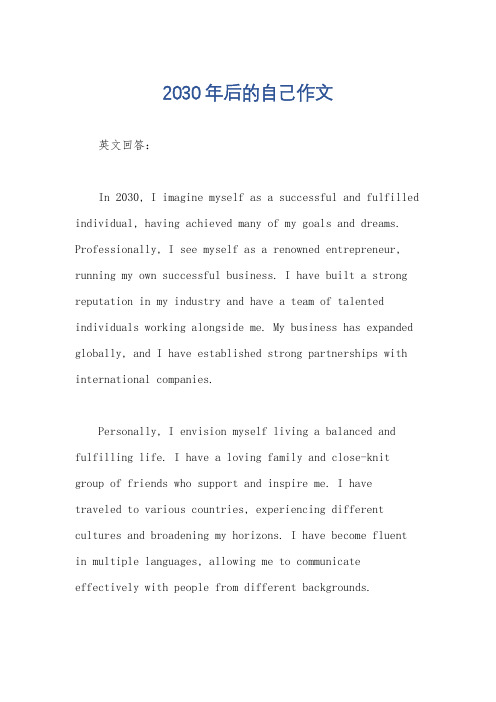 2030年后的自己作文

英文回答：

In 2030, I imagine myself as a successful and fulfilled individual, having achieved many of my goals and dreams. Professionally, I see myself as a renowned entrepreneur, running my own successful business. I have built a strong reputation in my industry and have a team of talented individuals working alongside me. My business has expanded globally, and I have established strong partnerships with international companies.

Personally, I envision myself living a balanced and fulfilling life. I have a loving family and close-knit group of friends who support and inspire me. I have traveled to various countries, experiencing different cultures and broadening my horizons. I have become fluent in multiple languages, allowing me to communicate effectively with people from different backgrounds.